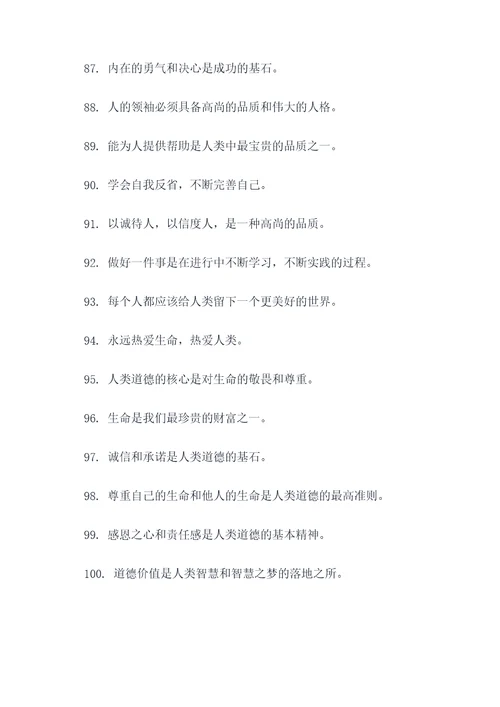 87. 内在的勇气和决心是成功的基石。

88. 人的领袖必须具备高尚的品质和伟大的人格。

89. 能为人提供帮助是人类中最宝贵的品质之一。

90. 学会自我反省，不断完善自己。

91. 以诚待人，以信度人，是一种高尚的品质。

92. 做好一件事是在进行中不断学习，不断实践的过程。

93. 每个人都应该给人类留下一个更美好的世界。

94. 永远热爱生命，热爱人类。

95. 人类道德的核心是对生命的敬畏和尊重。

96. 生命是我们最珍贵的财富之一。

97. 诚信和承诺是人类道德的基石。

98. 尊重自己的生命和他人的生命是人类道德的最高准则。

99. 感恩之心和责任感是人类道德的基本精神。

100. 道德价值是人类智慧和智慧之梦的落地之所。